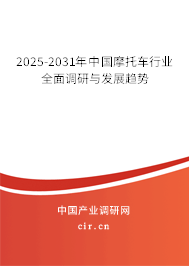 2025-2031年中国摩托车行业全面调研与发展趋势

中国产业调研网
cir.cn